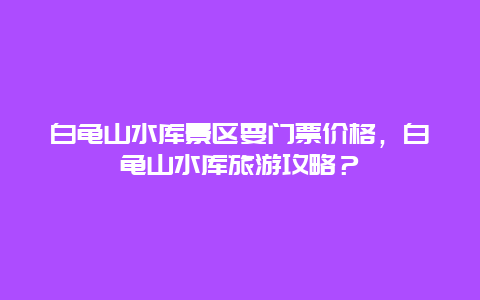 白龟山水库景区要门票价格，白龟山水库旅游攻略？